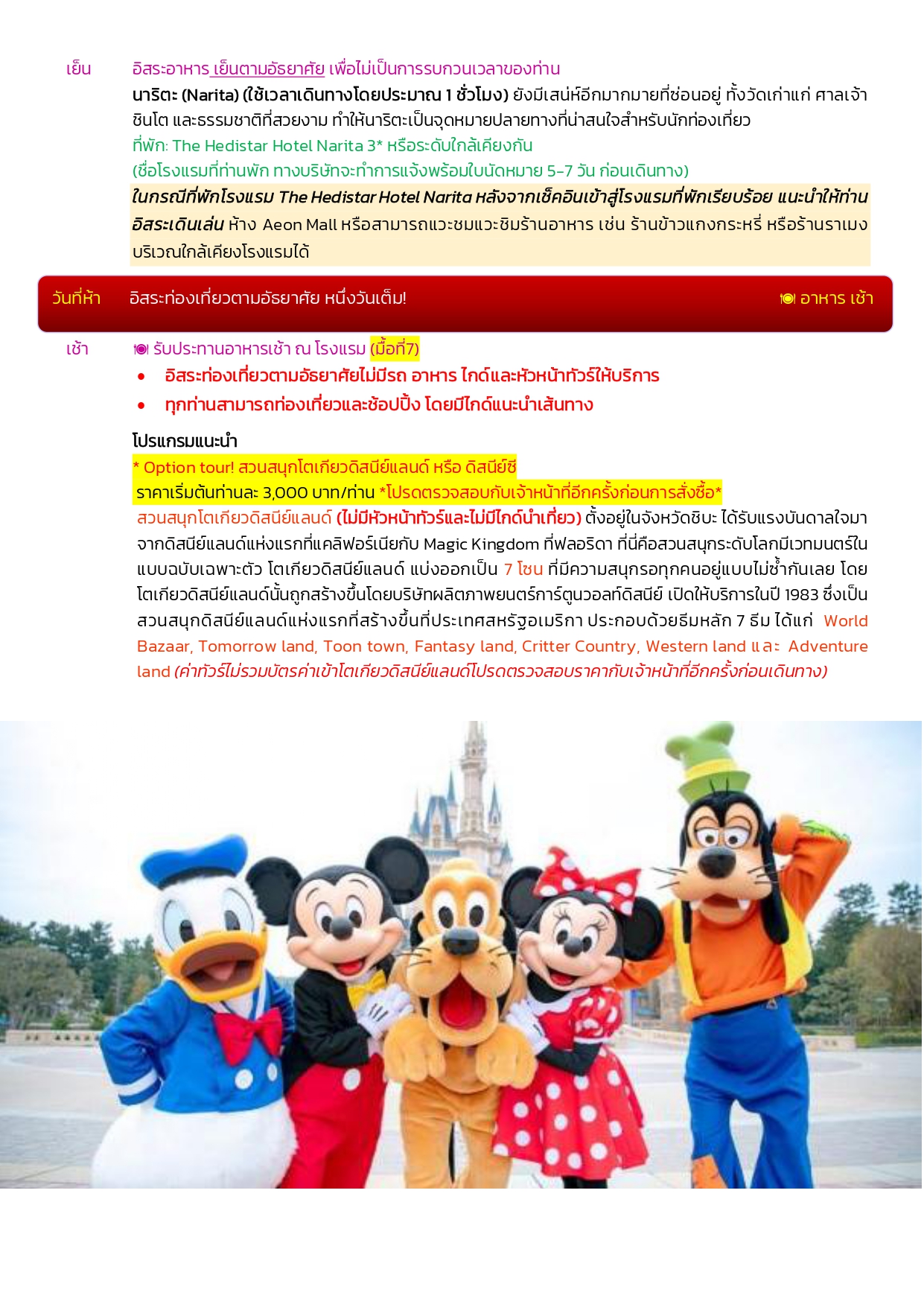 เย็น อิสระอาหาร เย็นตามอัธยาศัย เพื่อไม่เป็นการรบกวนเวลาของท่าน

นาริตะ (Narita) (ใช้เวลาเดินทางโดยประมาณ 1 ชั่วโมง) ยังมีเสน่ห์อีกมากมายที่ซ่อนอยู่ ทั้งวัดเก่าแก่ ศาลเจ้าชินโต และธรรมชาติที่สวยงาม ทำให้นาริตะเป็นจุดหมายปลายทางที่น่าสนใจสำหรับนักท่องเที่ยว

ที่พัก: The Hedistar Hotel Narita 3* หรือระดับใกล้เคียงกัน

(ชื่อโรงแรมที่ท่านพัก ทางบริษัทจะทำการแจ้งพร้อมใบนัดหมาย 5-7 วัน ก่อนเดินทาง)

ในกรณีที่พักโรงแรม The Hedistar Hotel Narita หลังจากเช็คอินเข้าสู่โรงแรมที่พักเรียบร้อย แนะนำให้ท่านอิสระเดินเล่น ห้าง Aeon Mall หรือสามารถแวะชมแวะชิมร้านอาหาร เช่น ร้านข้าวแกงกระหรี่ หรือร้านราเมง บริเวณใกล้เคียงโรงแรมได้

วันที่ห้า อิสระท่องเที่ยวตามอัธยาศัย หนึ่งวันเต็ม! อาหาร เช้า

เช้า รับประทานอาหารเช้า ณ โรงแรม (มื้อที่7)

• อิสระท่องเที่ยวตามอัธยาศัยไม่มีรถ อาหาร ไกด์และหัวหน้าทัวร์ให้บริการ
• ทุกท่านสามารถท่องเที่ยวและช้อปปิ้ง โดยมีไกด์แนะนำเส้นทาง

โปรแกรมแนะนำ

* Option tour! สวนสนุกโตเกียวดิสนีย์แลนด์ หรือ ดิสนีย์ซี

ราคาเริ่มต้นท่านละ 3,000 บาท/ท่าน *โปรดตรวจสอบกับเจ้าหน้าที่อีกครั้งก่อนการสั่งซื้อ*

สวนสนุกโตเกียวดิสนีย์แลนด์ (ไม่มีหัวหน้าทัวร์และไม่มีไกด์นำเที่ยว) ตั้งอยู่ในจังหวัดชิบะ ได้รับแรงบันดาลใจมาจากดิสนีย์แลนด์แห่งแรกที่แคลิฟอร์เนียกับ Magic Kingdom ที่ฟลอริดา ที่นี่คือสวนสนุกระดับโลกมีเวทมนตร์ในแบบฉบับเฉพาะตัว โตเกียวดิสนีย์แลนด์ แบ่งออกเป็น 7 โซน ที่มีความสนุกรอทุกคนอยู่แบบไม่ซ้ำกันเลย โดยโตเกียวดิสนีย์แลนด์นั้นถูกสร้างขึ้นโดยบริษัทผลิตภาพยนตร์การ์ตูนวอลท์ดิสนีย์ เปิดให้บริการในปี 1983 ซึ่งเป็นสวนสนุกดิสนีย์แลนด์แห่งแรกที่สร้างขึ้นที่ประเทศสหรัฐอเมริกา ประกอบด้วยธีมหลัก 7 ธีม ได้แก่ World Bazaar, Tomorrow land, Toon town, Fantasy land, Critter Country, Western land และ Adventure land (ค่าทัวร์ไม่รวมบัตรค่าเข้าโตเกียวดิสนีย์แลนด์โปรดตรวจสอบราคากับเจ้าหน้าที่อีกครั้งก่อนเดินทาง)